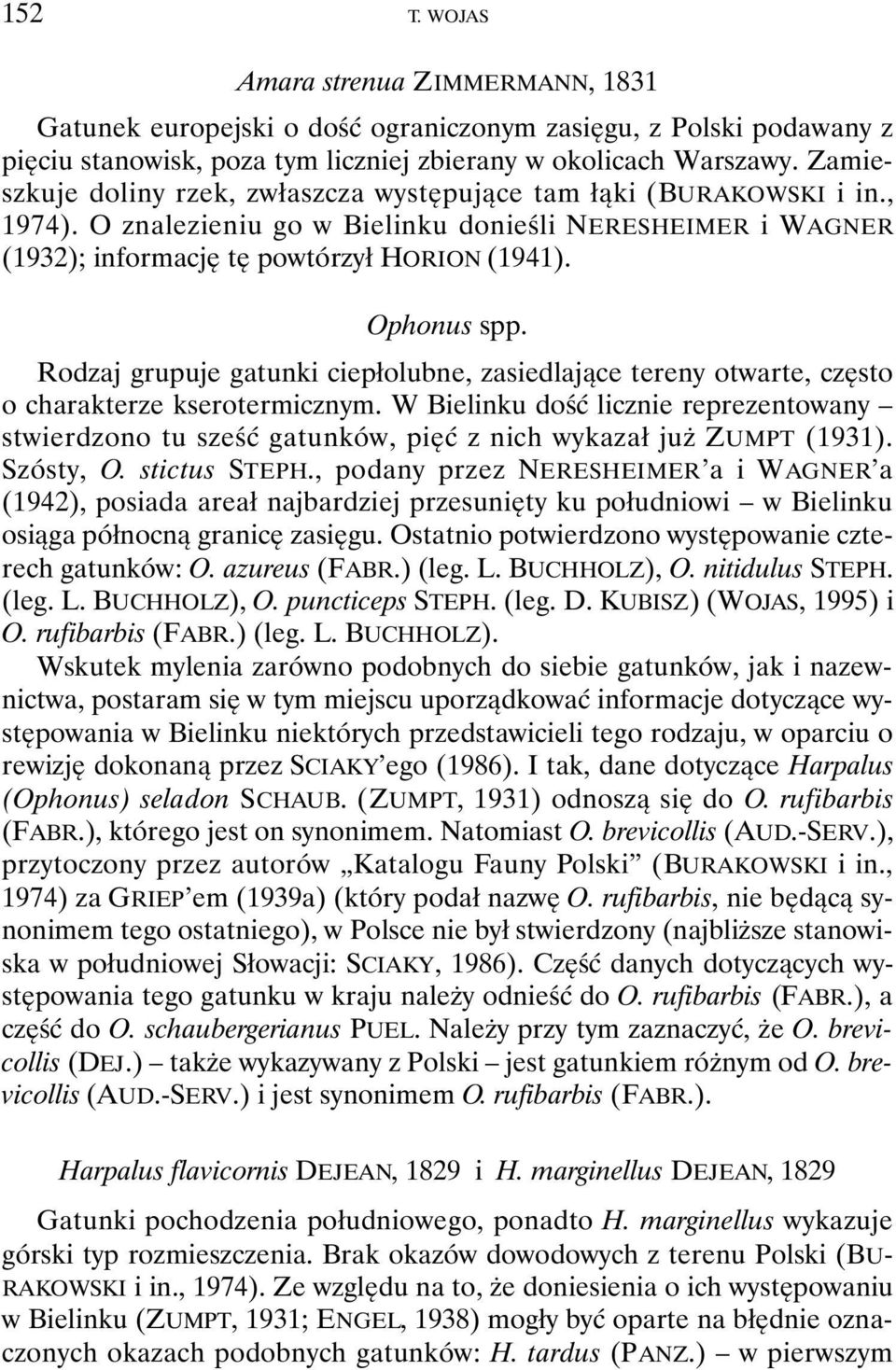 152 T. WOJAS

Amara strenua ZIMMERMANN, 1831

Gatunek europejski o dość ograniczonym zasięgu, z Polski podawany z pięciu stanowisk, poza tym liczniej zbierany w okolicach Warszawy. Zamieszkuje doliny rzek, zwłaszcza występujące tam łąki (BURAKOWSKI i in., 1974). O znalezieniu go w Bielinku donieśli NERESHEIMER i WAGNER (1932); informację tę powtórzył HORION (1941).

Ophonus spp.

Rodzaj grupuje gatunki ciepłolubne, zasiedlające tereny otwarte, często o charakterze kserotermicznym. W Bielinku dość licznie reprezentowany – stwierdzono tu sześć gatunków, pięć z nich wykazał już ZUMPT (1931). Szósty, O. stictus STEPH., podany przez NERESHEIMER'a i WAGNER'a (1942), posiada areał najbardziej przesunięty ku południowi – w Bielinku osiąga północną granicę zasięgu. Ostatnio potwierdzono występowanie czterech gatunków: O. azureus (FABR.) (leg. L. BUCHHOLZ), O. nitidulus STEPH. (leg. L. BUCHHOLZ), O. puncticeps STEPH. (leg. D. KUBISZ) (WOJAS, 1995) i O. rufibarbis (FABR.) (leg. L. BUCHHOLZ).

Wskutek mylenia zarówno podobnych do siebie gatunków, jak i nazewnictwa, postaram się w tym miejscu uporządkować informacje dotyczące występowania w Bielinku niektórych przedstawicieli tego rodzaju, w oparciu o rewizję dokonaną przez SCIAKY'ego (1986). I tak, dane dotyczące Harpalus (Ophonus) seladon SCHAUB. (ZUMPT, 1931) odnoszą się do O. rufibarbis (FABR.), którego jest on synonimem. Natomiast O. brevicollis (AUD.-SERV.), przytoczony przez autorów „Katalogu Fauny Polski" (BURAKOWSKI i in., 1974) za GRIEP'em (1939a) (który podał nazwę O. rufibarbis, nie będącą synonimem tego ostatniego), w Polsce nie był stwierdzony (najbliższe stanowiska w południowej Słowacji: SCIAKY, 1986). Część danych dotyczących występowania tego gatunku w kraju należy odnieść do O. rufibarbis (FABR.), a część do O. schaubergerianus PUEL. Należy przy tym zaznaczyć, że O. brevicollis (DEJ.) – także wykazywany z Polski – jest gatunkiem różnym od O. brevicollis (AUD.-SERV.) i jest synonimem O. rufibarbis (FABR.).

Harpalus flavicornis DEJEAN, 1829 i H. marginellus DEJEAN, 1829

Gatunki pochodzenia południowego, ponadto H. marginellus wykazuje górski typ rozmieszczenia. Brak okazów dowodowych z terenu Polski (BURAKOWSKI i in., 1974). Ze względu na to, że doniesienia o ich występowaniu w Bielinku (ZUMPT, 1931; ENGEL, 1938) mogły być oparte na błędnie oznaczonych okazach podobnych gatunków: H. tardus (PANZ.) – w pierwszym